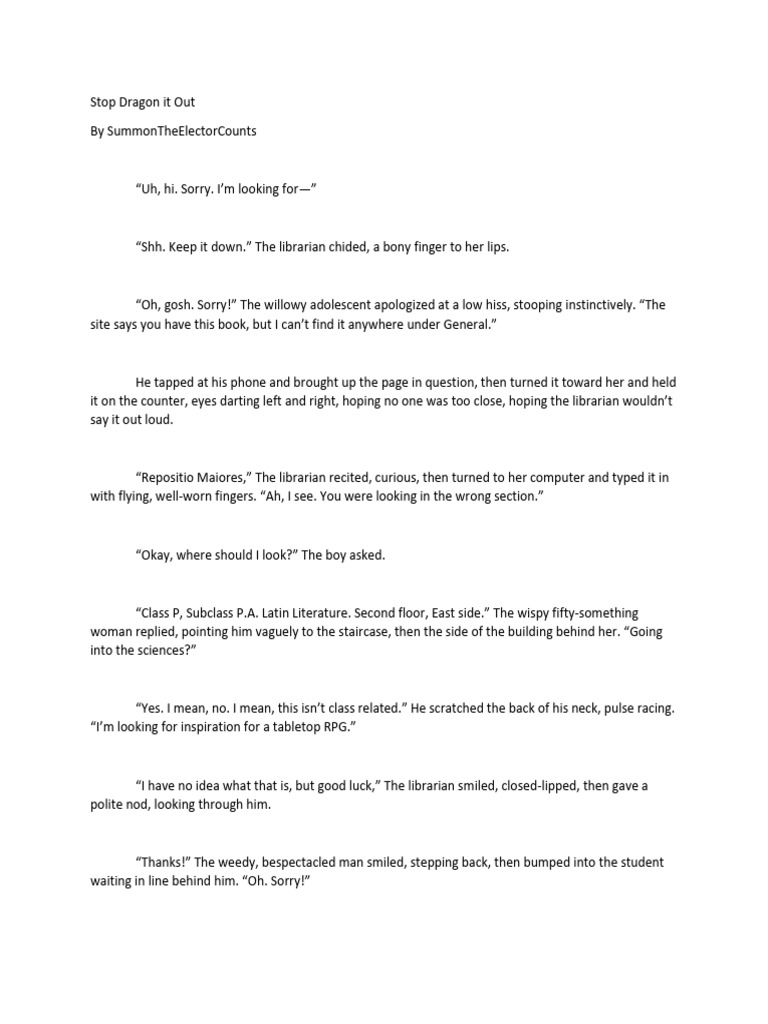 Stop Dragon it Out

By SummonTheElectorCounts

“Uh, hi. Sorry. I’m looking for—”

“Shh. Keep it down.” The librarian chided, a bony finger to her lips.

“Oh, gosh. Sorry!” The willowy adolescent apologized at a low hiss, stooping instinctively. “The site says you have this book, but I can’t find it anywhere under General.”

He tapped at his phone and brought up the page in question, then turned it toward her and held it on the counter, eyes darting left and right, hoping no one was too close, hoping the librarian wouldn’t say it out loud.

“Repositio Maiores,” The librarian recited, curious, then turned to her computer and typed it in with flying, well-worn fingers. “Ah, I see. You were looking in the wrong section.”

“Okay, where should I look?” The boy asked.

“Class P, Subclass P.A. Latin Literature. Second floor, East side.” The wispy fifty-something woman replied, pointing him vaguely to the staircase, then the side of the building behind her. “Going into the sciences?”

“Yes. I mean, no. I mean, this isn’t class related.” He scratched the back of his neck, pulse racing. “I’m looking for inspiration for a tabletop RPG.”

“I have no idea what that is, but good luck,” The librarian smiled, closed-lipped, then gave a polite nod, looking through him.

“Thanks!” The weedy, bespectacled man smiled, stepping back, then bumped into the student waiting in line behind him. “Oh. Sorry!”